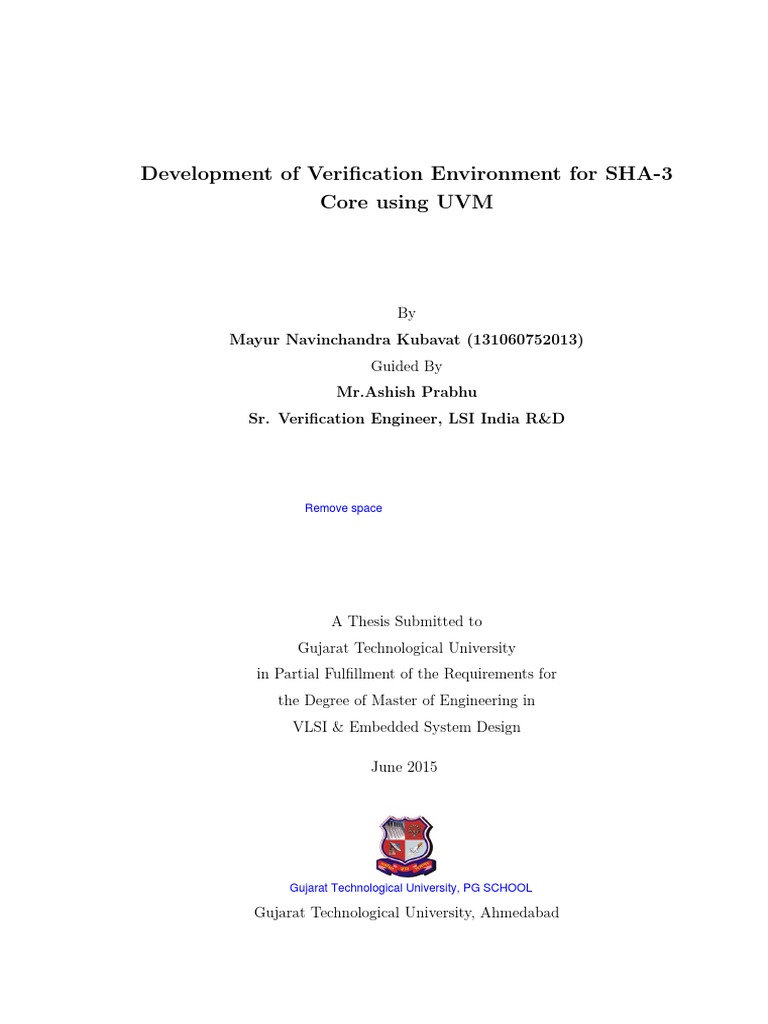 Development of Verification Environment for SHA-3 Core using UVM

By

Mayur Navinchandra Kubavat (131060752013)

Guided By

Mr.Ashish Prabhu

Sr. Verification Engineer, LSI India R&D

Remove space

A Thesis Submitted to
Gujarat Technological University
in Partial Fulfillment of the Requirements for
the Degree of Master of Engineering in
VLSI & Embedded System Design

June 2015

Gujarat Technological University, PG SCHOOL

Gujarat Technological University, Ahmedabad